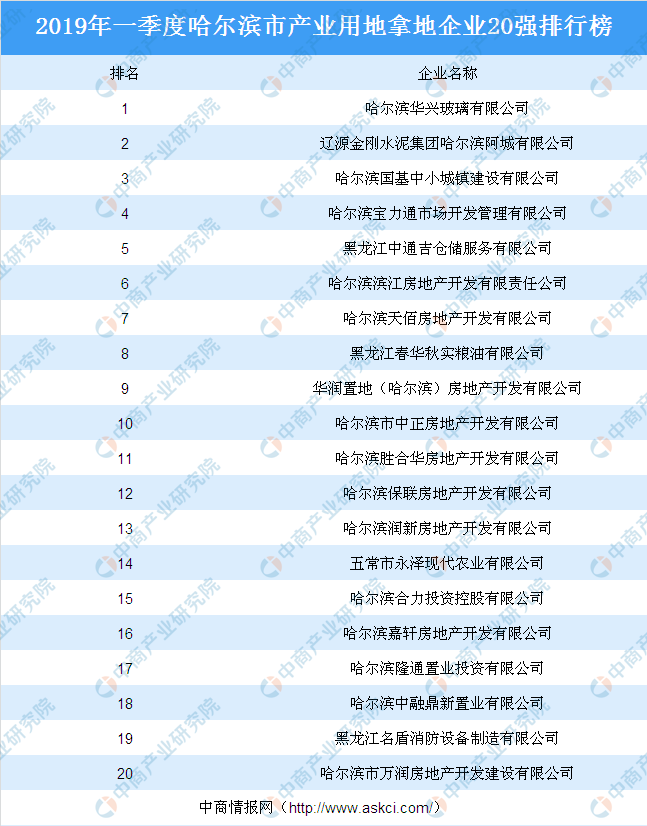 2019年一季度哈尔滨市产业用地拿地企业20强排行榜

| 排名 | 企业名称 |
|---|---|
| 1 | 哈尔滨华兴玻璃有限公司 |
| 2 | 辽源金刚水泥集团哈尔滨阿城有限公司 |
| 3 | 哈尔滨国基中小城镇建设有限公司 |
| 4 | 哈尔滨宝力通市场开发管理有限公司 |
| 5 | 黑龙江中通吉仓储服务有限公司 |
| 6 | 哈尔滨滨江房地产开发有限责任公司 |
| 7 | 哈尔滨天佰房地产开发有限公司 |
| 8 | 黑龙江春华秋实粮油有限公司 |
| 9 | 华润置地（哈尔滨）房地产开发有限公司 |
| 10 | 哈尔滨市中正房地产开发有限公司 |
| 11 | 哈尔滨胜合华房地产开发有限公司 |
| 12 | 哈尔滨保联房地产开发有限公司 |
| 13 | 哈尔滨润新房地产开发有限公司 |
| 14 | 五常市永泽现代农业有限公司 |
| 15 | 哈尔滨合力投资控股有限公司 |
| 16 | 哈尔滨嘉轩房地产开发有限公司 |
| 17 | 哈尔滨隆通置业投资有限公司 |
| 18 | 哈尔滨中融鼎新置业有限公司 |
| 19 | 黑龙江名盾消防设备制造有限公司 |
| 20 | 哈尔滨市万润房地产开发建设有限公司 |

中商情报网（http://www.askci.com/）

中商产业研究院